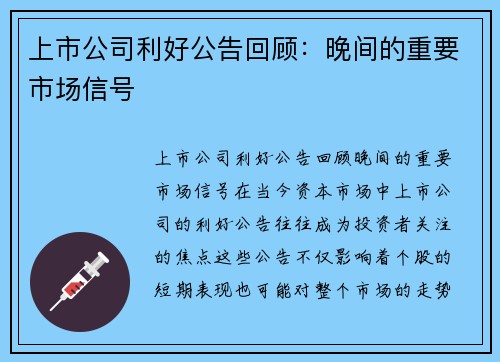 上市公司利好公告回顾：晚间的重要市场信号

上市公司利好公告回顾晚间的重要市场信号在当今资本市场中上市公司的利好公告往往成为投资者关注的焦点这些公告不仅影响着个股的短期表现也可能对整个市场的走势